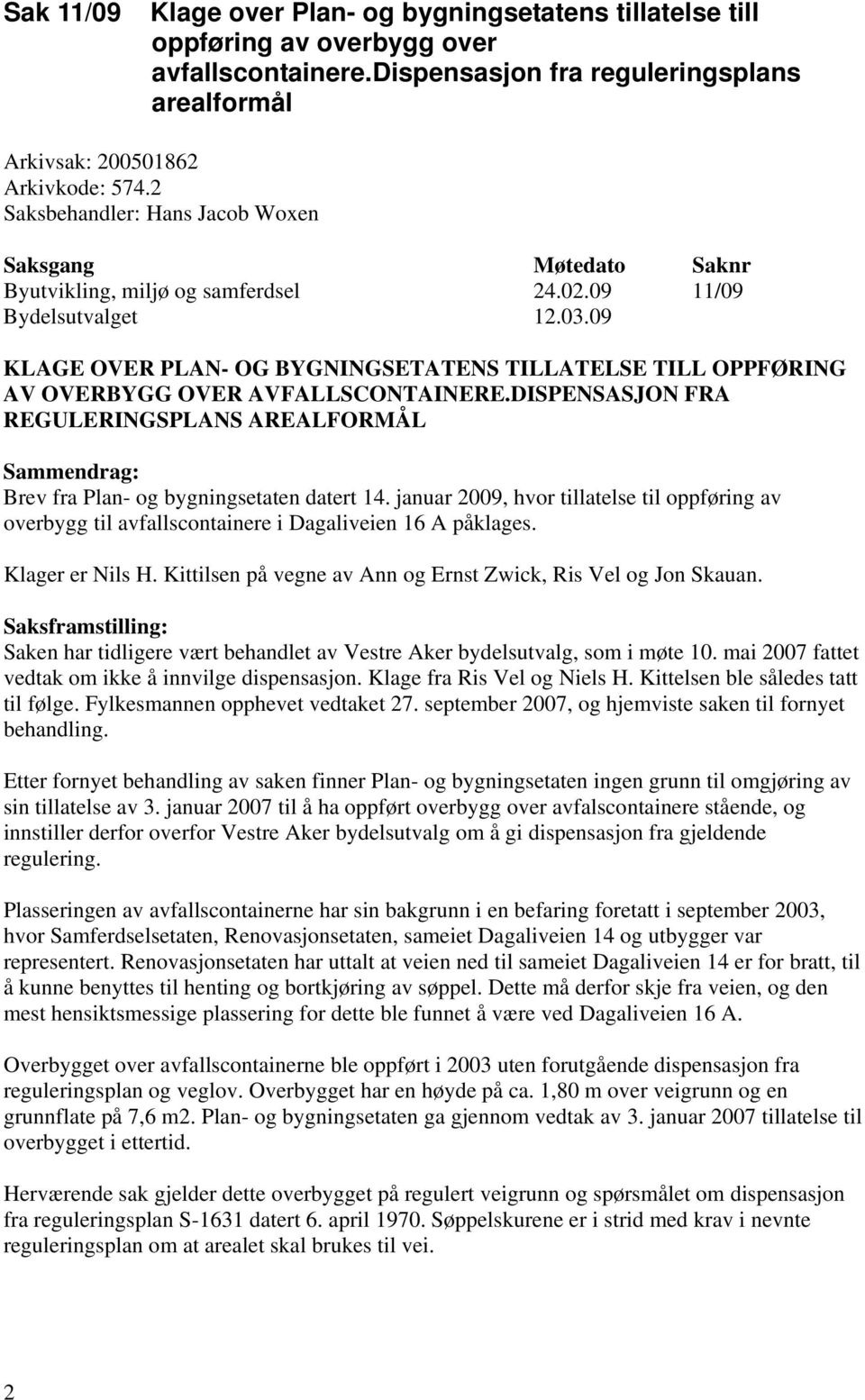 Sak 11/09 Klage over Plan- og bygningsetatens tillatelse till oppføring av overbygg over avfallscontainere.Dispensasjon fra reguleringsplans arealformål

Arkivsak: 200501862
Arkivkode: 574.2
Saksbehandler: Hans Jacob Woxen

| Saksgang | Møtedato | Saknr |
|---|---|---|
| Byutvikling, miljø og samferdsel | 24.02.09 | 11/09 |
| Bydelsutvalget | 12.03.09 | |

KLAGE OVER PLAN- OG BYGNINGSETATENS TILLATELSE TILL OPPFØRING AV OVERBYGG OVER AVFALLSCONTAINERE.DISPENSASJON FRA REGULERINGSPLANS AREALFORMÅL

Sammendrag:
Brev fra Plan- og bygningsetaten datert 14. januar 2009, hvor tillatelse til oppføring av overbygg til avfallscontainere i Dagaliveien 16 A påklages.

Klager er Nils H. Kittilsen på vegne av Ann og Ernst Zwick, Ris Vel og Jon Skauan.

Saksframstilling:
Saken har tidligere vært behandlet av Vestre Aker bydelsutvalg, som i møte 10. mai 2007 fattet vedtak om ikke å innvilge dispensasjon. Klage fra Ris Vel og Niels H. Kittelsen ble således tatt til følge. Fylkesmannen opphevet vedtaket 27. september 2007, og hjemviste saken til fornyet behandling.

Etter fornyet behandling av saken finner Plan- og bygningsetaten ingen grunn til omgjøring av sin tillatelse av 3. januar 2007 til å ha oppført overbygg over avfalscontainere stående, og innstiller derfor overfor Vestre Aker bydelsutvalg om å gi dispensasjon fra gjeldende regulering.

Plasseringen av avfallscontainerne har sin bakgrunn i en befaring foretatt i september 2003, hvor Samferdselsetaten, Renovasjonsetaten, sameiet Dagaliveien 14 og utbygger var representert. Renovasjonsetaten har uttalt at veien ned til sameiet Dagaliveien 14 er for bratt, til å kunne benyttes til henting og bortkjøring av søppel. Dette må derfor skje fra veien, og den mest hensiktsmessige plassering for dette ble funnet å være ved Dagaliveien 16 A.

Overbygget over avfallscontainerne ble oppført i 2003 uten forutgående dispensasjon fra reguleringsplan og veglov. Overbygget har en høyde på ca. 1,80 m over veigrunn og en grunnflate på 7,6 m2. Plan- og bygningsetaten ga gjennom vedtak av 3. januar 2007 tillatelse til overbygget i ettertid.

Herværende sak gjelder dette overbygget på regulert veigrunn og spørsmålet om dispensasjon fra reguleringsplan S-1631 datert 6. april 1970. Søppelskurene er i strid med krav i nevnte reguleringsplan om at arealet skal brukes til vei.

2